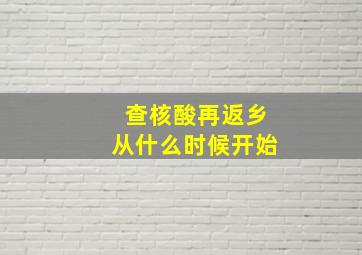 查核酸再返乡
从什么时候开始